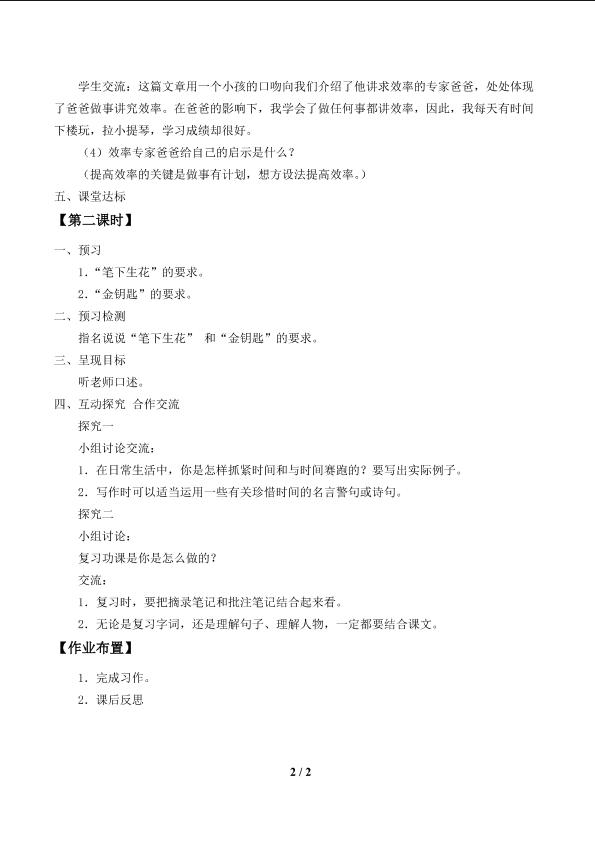 学生交流：这篇文章用一个小孩的口吻向我们介绍了他讲求效率的专家爸爸，处处体现了爸爸做事讲究效率。在爸爸的影响下，我学会了做任何事都讲效率，因此，我每天有时间下楼玩，拉小提琴，学习成绩却很好。

（4）效率专家爸爸给自己的启示是什么？

（提高效率的关键是做事有计划，想方设法提高效率。）

五、课堂达标

【第二课时】

一、预习

1．“笔下生花”的要求。

2．“金钥匙”的要求。

二、预习检测

指名说说“笔下生花” 和“金钥匙”的要求。

三、呈现目标

听老师口述。

四、互动探究 合作交流

探究一

小组讨论交流：

1．在日常生活中，你是怎样抓紧时间和与时间赛跑的？要写出实际例子。

2．写作时可以适当运用一些有关珍惜时间的名言警句或诗句。

探究二

小组讨论：

复习功课是你是怎么做的？

交流：

1．复习时，要把摘录笔记和批注笔记结合起来看。

2．无论是复习字词，还是理解句子、理解人物，一定都要结合课文。

【作业布置】

1．完成习作。

2．课后反思

2 / 2